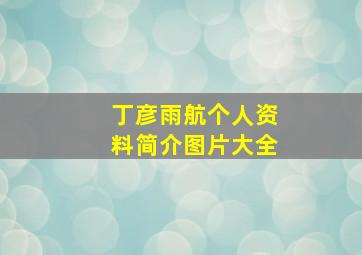 丁彦雨航个人资料简介图片大全